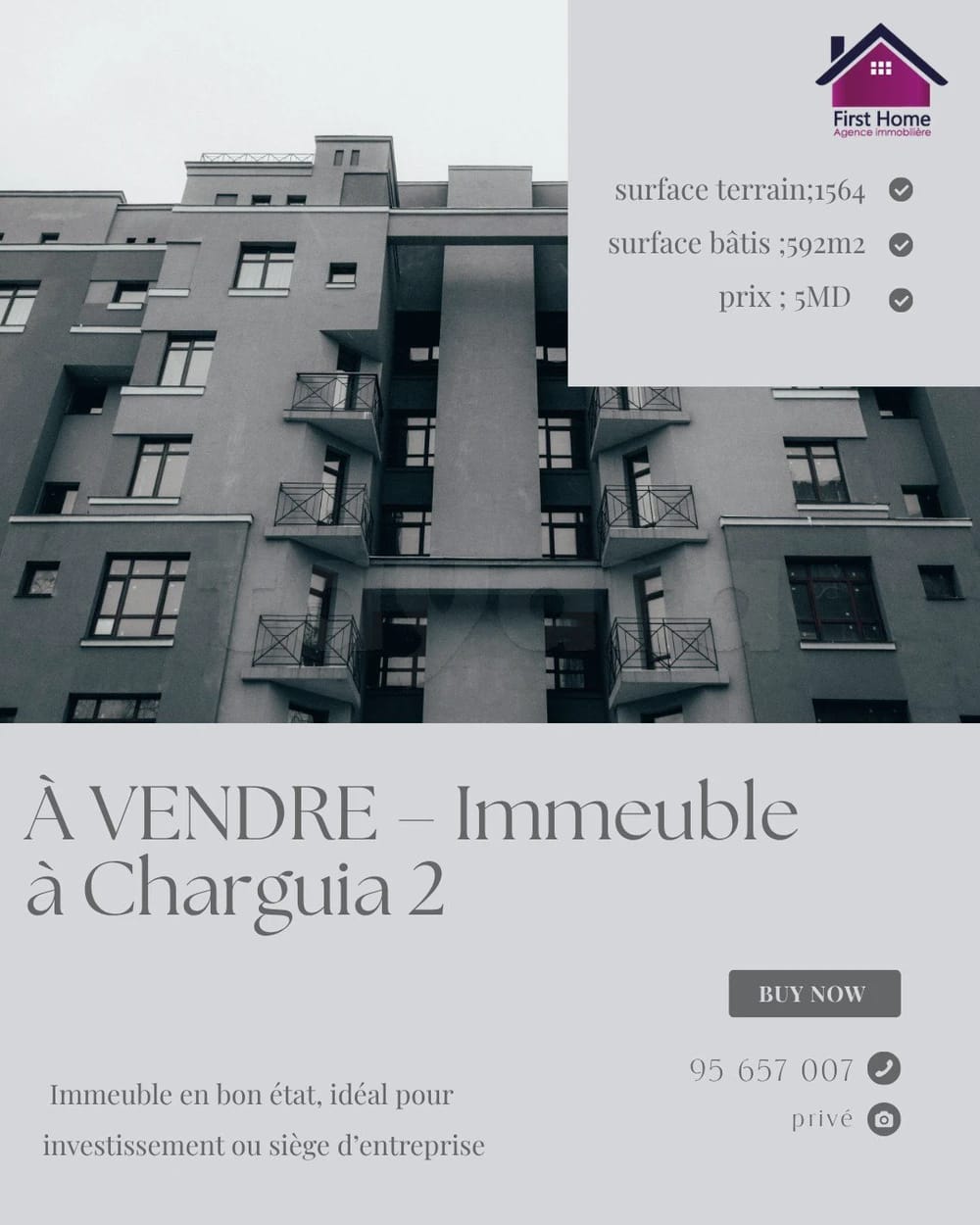 First Home
Agence immobilière

surface terrain;1564

surface bâtis ;592m2

prix ; 5MD

À VENDRE – Immeuble à Charguia 2

BUY NOW

95 657 007

privé

Immeuble en bon état, idéal pour investissement ou siège d'entreprise